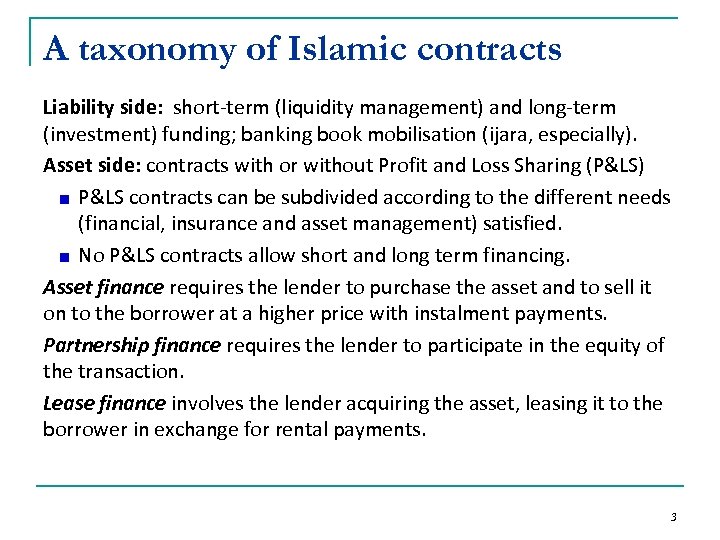 A taxonomy of Islamic contracts

Liability side: short-term (liquidity management) and long-term (investment) funding; banking book mobilisation (ijara, especially).

Asset side: contracts with or without Profit and Loss Sharing (P&LS)

P&LS contracts can be subdivided according to the different needs (financial, insurance and asset management) satisfied.

No P&LS contracts allow short and long term financing.

Asset finance requires the lender to purchase the asset and to sell it on to the borrower at a higher price with instalment payments.

Partnership finance requires the lender to participate in the equity of the transaction.

Lease finance involves the lender acquiring the asset, leasing it to the borrower in exchange for rental payments.

3